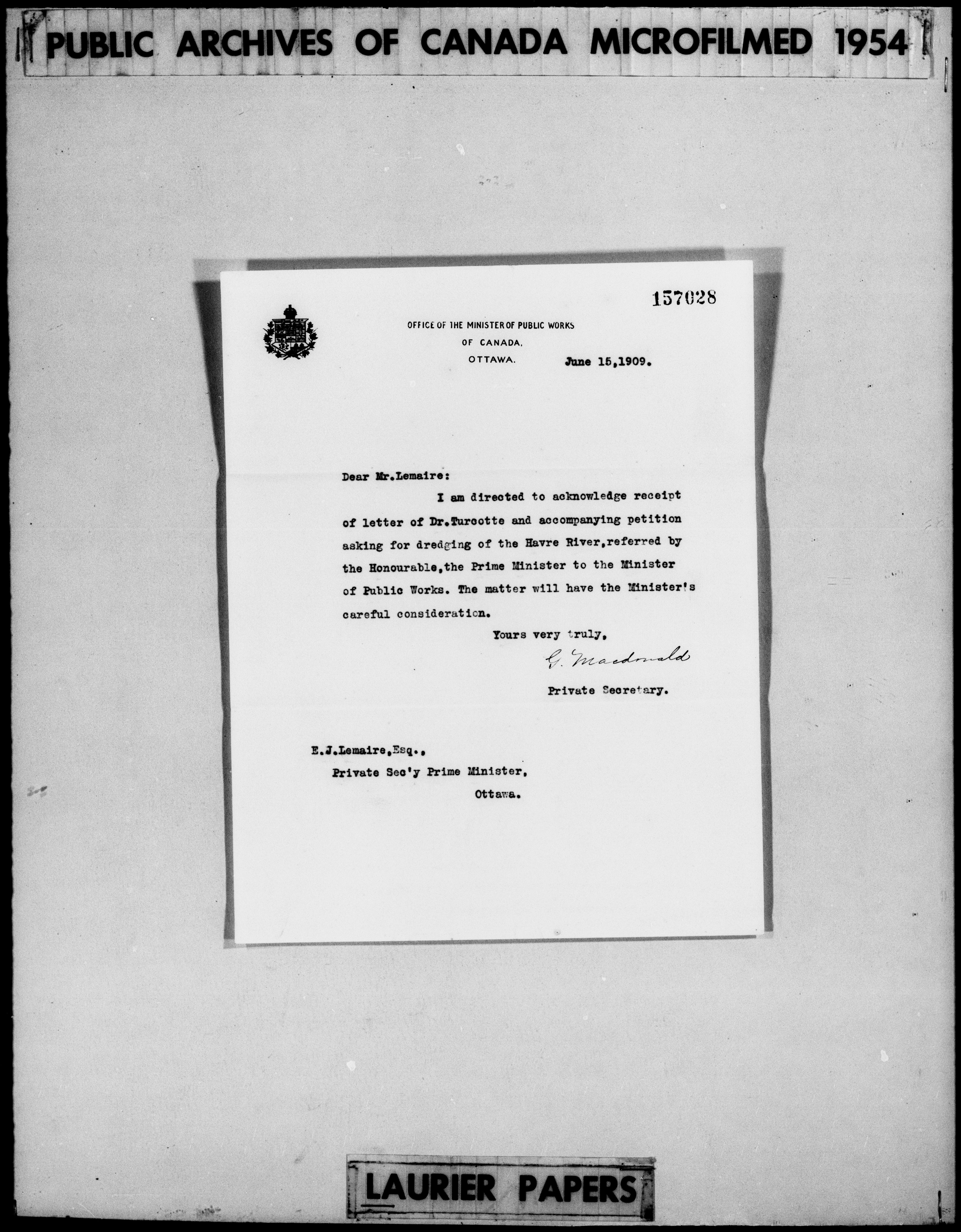 PUBLIC ARCHIVES OF CANADA MICROFILMED 1954

157028

OFFICE OF THE MINISTER OF PUBLIC WORKS
OF CANADA,
OTTAWA.

June 15,1909.

Dear Mr.Lemaire:

I am directed to acknowledge receipt of letter of Dr.Turcotte and accompanying petition asking for dredging of the Havre River,referred by the Honourable,the Prime Minister to the Minister of Public Works. The matter will have the Minister's careful consideration.

Yours very truly,

G. Macdonald

Private Secretary.

E.J.Lemaire,Esq.,
Private Sec'y Prime Minister,
Ottawa.

LAURIER PAPERS